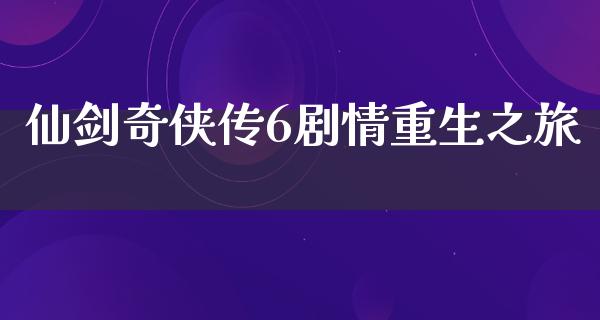 仙剑奇侠传6剧情重生之旅